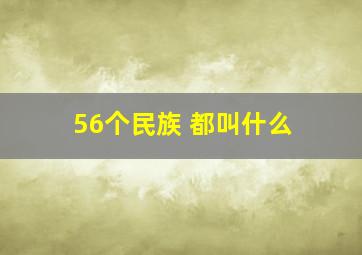 56个民族 都叫什么